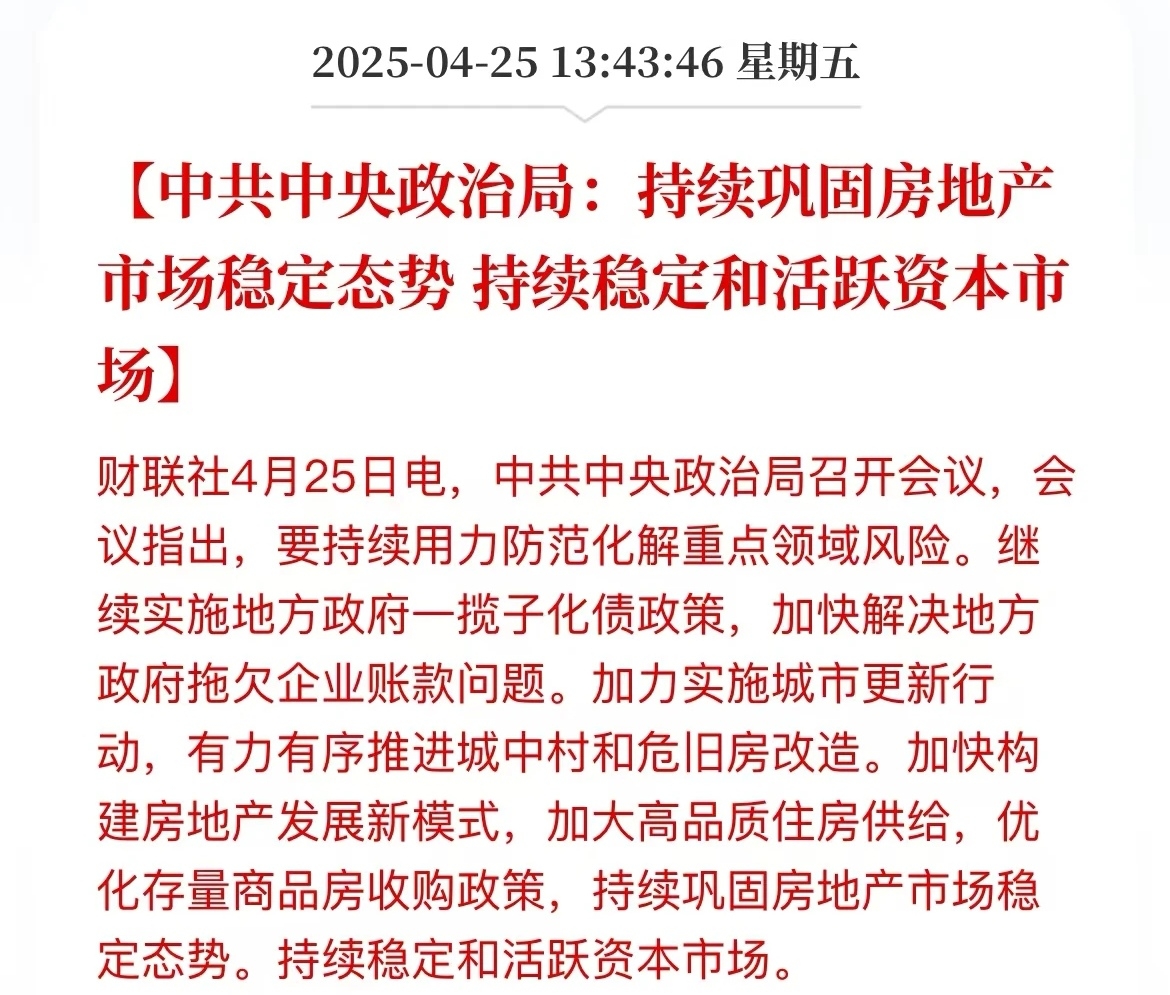 2025-04-25 13:43:46 星期五

【中共中央政治局：持续巩固房地产市场稳定态势 持续稳定和活跃资本市场】

财联社4月25日电，中共中央政治局召开会议，会议指出，要持续用力防范化解重点领域风险。继续实施地方政府一揽子化债政策，加快解决地方政府拖欠企业账款问题。加力实施城市更新行动，有力有序推进城中村和危旧房改造。加快构建房地产发展新模式，加大高品质住房供给，优化存量商品房收购政策，持续巩固房地产市场稳定态势。持续稳定和活跃资本市场。